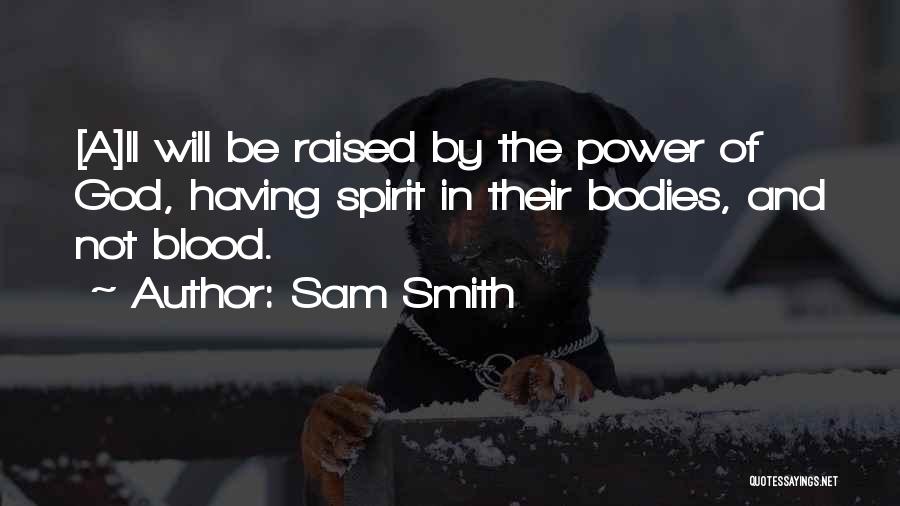 [A]ll will be raised by the power of God, having spirit in their bodies, and not blood.

~ Author: Sam Smith

QUOTESSAYINGS.NET